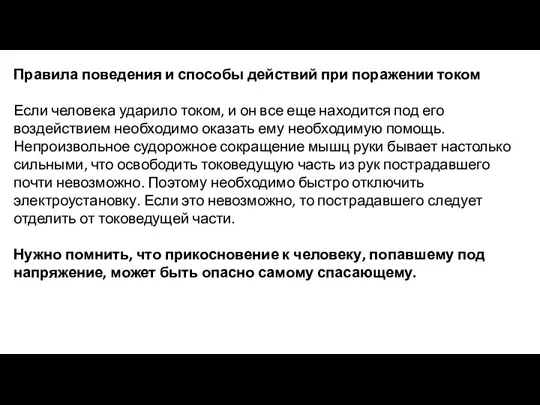 Правила поведения и способы действий при поражении током

Если человека ударило током, и он все еще находится под его воздействием необходимо оказать ему необходимую помощь. Непроизвольное судорожное сокращение мышц руки бывает настолько сильными, что освободить токоведущую часть из рук пострадавшего почти невозможно. Поэтому необходимо быстро отключить электроустановку. Если это невозможно, то пострадавшего следует отделить от токоведущей части.

Нужно помнить, что прикосновение к человеку, попавшему под напряжение, может быть опасно самому спасающему.